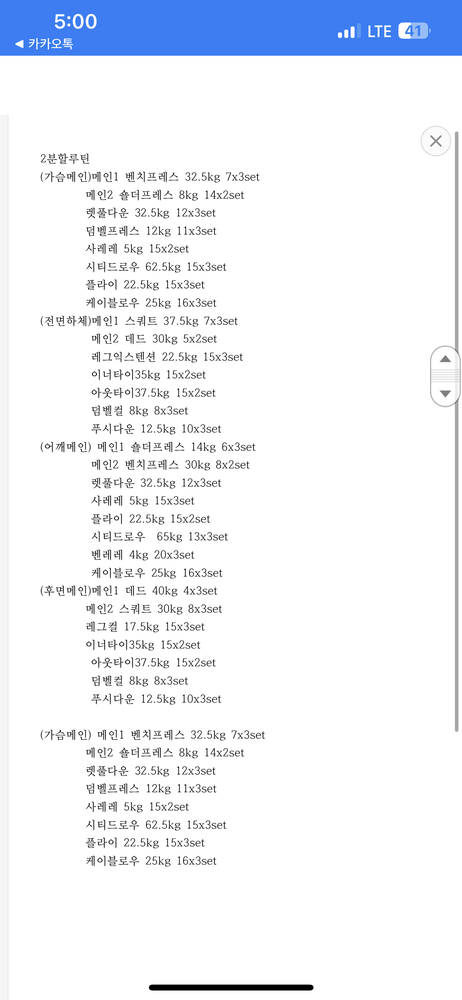 5:00
◀ 카카오톡
LTE 41

2분할루틴
(가슴메인)메인1 벤치프레스 32.5kg 7x3set
메인2 숄더프레스 8kg 14x2set
렛풀다운 32.5kg 12x3set
덤벨프레스 12kg 11x3set
사레레 5kg 15x2set
시티드로우 62.5kg 15x3set
플라이 22.5kg 15x3set
케이블로우 25kg 16x3set
(전면하체)메인1 스쿼트 37.5kg 7x3set
메인2 데드 30kg 5x2set
레그익스텐션 22.5kg 15x3set
이너타이35kg 15x2set
아웃타이37.5kg 15x2set
덤벨컬 8kg 8x3set
푸시다운 12.5kg 10x3set
(어깨메인) 메인1 숄더프레스 14kg 6x3set
메인2 벤치프레스 30kg 8x2set
렛풀다운 32.5kg 12x3set
사레레 5kg 15x3set
플라이 22.5kg 15x2set
시티드로우 65kg 13x3set
벤레레 4kg 20x3set
케이블로우 25kg 16x3set
(후면메인)메인1 데드 40kg 4x3set
메인2 스쿼트 30kg 8x3set
레그컬 17.5kg 15x3set
이너타이35kg 15x2set
아웃타이37.5kg 15x2set
덤벨컬 8kg 8x3set
푸시다운 12.5kg 10x3set

(가슴메인) 메인1 벤치프레스 32.5kg 7x3set
메인2 숄더프레스 8kg 14x2set
렛풀다운 32.5kg 12x3set
덤벨프레스 12kg 11x3set
사레레 5kg 15x2set
시티드로우 62.5kg 15x3set
플라이 22.5kg 15x3set
케이블로우 25kg 16x3set